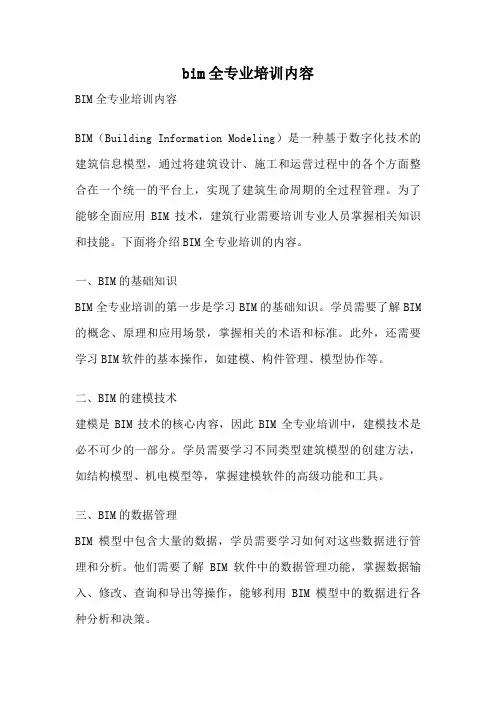 bim全专业培训内容

BIM全专业培训内容

BIM（Building Information Modeling）是一种基于数字化技术的建筑信息模型，通过将建筑设计、施工和运营过程中的各个方面整合在一个统一的平台上，实现了建筑生命周期的全过程管理。为了能够全面应用 BIM 技术，建筑行业需要培训专业人员掌握相关知识和技能。下面将介绍BIM全专业培训的内容。

一、BIM的基础知识

BIM全专业培训的第一步是学习BIM的基础知识。学员需要了解BIM的概念、原理和应用场景，掌握相关的术语和标准。此外，还需要学习BIM软件的基本操作，如建模、构件管理、模型协作等。

二、BIM的建模技术

建模是 BIM 技术的核心内容，因此 BIM 全专业培训中，建模技术是必不可少的一部分。学员需要学习不同类型建筑模型的创建方法，如结构模型、机电模型等，掌握建模软件的高级功能和工具。

三、BIM的数据管理

BIM 模型中包含大量的数据，学员需要学习如何对这些数据进行管理和分析。他们需要了解 BIM 软件中的数据管理功能，掌握数据输入、修改、查询和导出等操作，能够利用 BIM 模型中的数据进行各种分析和决策。